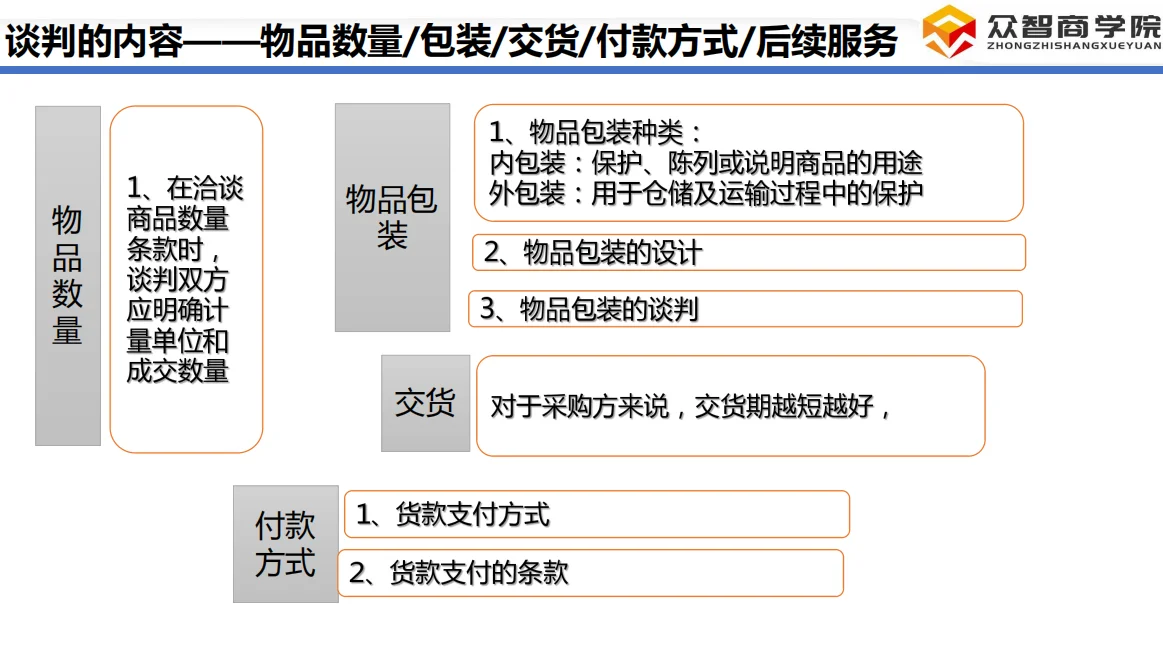 谈判的内容——物品数量/包装/交货/付款方式/后续服务

众智商学院
ZHONGZHISHANGXUEYUAN

物品数量

1、在洽谈商品数量条款时，谈判双方应明确计量单位和成交数量

物品包装

1、物品包装种类：
内包装：保护、陈列或说明商品的用途
外包装：用于仓储及运输过程中的保护

2、物品包装的设计

3、物品包装的谈判

交货

对于采购方来说，交货期越短越好，

付款方式

1、货款支付方式

2、货款支付的条款